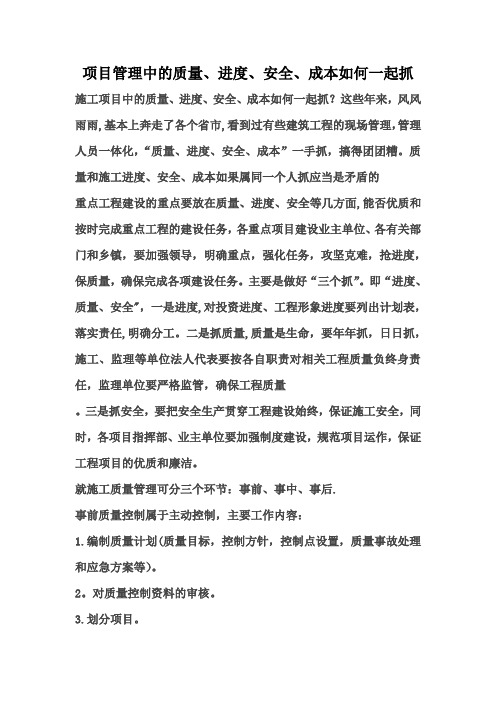 项目管理中的质量、进度、安全、成本如何一起抓

施工项目中的质量、进度、安全、成本如何一起抓？这些年来，风风雨雨,基本上奔走了各个省市,看到过有些建筑工程的现场管理,管理人员一体化，“质量、进度、安全、成本”一手抓，搞得团团糟。质量和施工进度、安全、成本如果属同一个人抓应当是矛盾的

重点工程建设的重点要放在质量、进度、安全等几方面,能否优质和按时完成重点工程的建设任务，各重点项目建设业主单位、各有关部门和乡镇，要加强领导，明确重点，强化任务，攻坚克难，抢进度，保质量，确保完成各项建设任务。主要是做好“三个抓”。即“进度、质量、安全”，一是进度,对投资进度、工程形象进度要列出计划表,落实责任,明确分工。二是抓质量,质量是生命，要年年抓，日日抓，施工、监理等单位法人代表要按各自职责对相关工程质量负终身责任，监理单位要严格监管，确保工程质量

。三是抓安全，要把安全生产贯穿工程建设始终，保证施工安全，同时，各项目指挥部、业主单位要加强制度建设，规范项目运作，保证工程项目的优质和廉洁。

就施工质量管理可分三个环节：事前、事中、事后.

事前质量控制属于主动控制，主要工作内容：

1.编制质量计划(质量目标，控制方针，控制点设置，质量事故处理和应急方案等)。

2。对质量控制资料的审核。

3.划分项目。